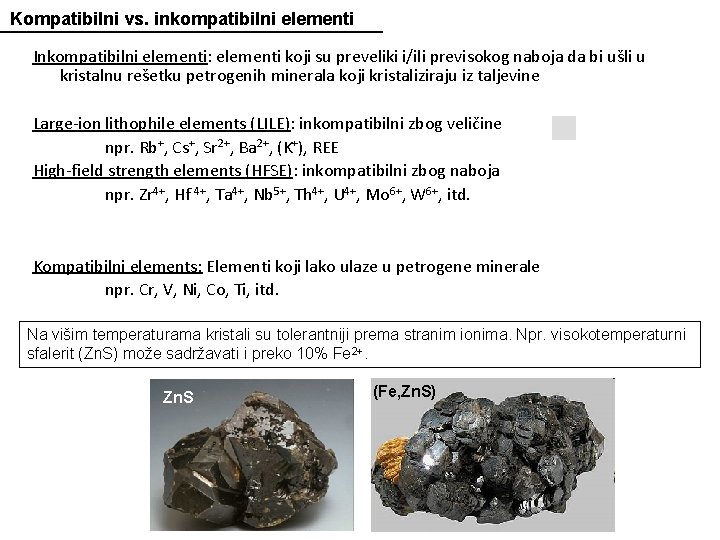 Kompatibilni vs. inkompatibilni elementi

Inkompatibilni elementi: elementi koji su preveliki i/ili previsokog naboja da bi ušli u kristalnu rešetku petrogenih minerala koji kristaliziraju iz taljevine

Large-ion lithophile elements (LILE): inkompatibilni zbog veličine
npr. $Rb^{+}$, $Cs^{+}$, $Sr^{2+}$, $Ba^{2+}$, ($K^{+}$), REE
High-field strength elements (HFSE): inkompatibilni zbog naboja
npr. $Zr^{4+}$, $Hf^{4+}$, $Ta^{4+}$, $Nb^{5+}$, $Th^{4+}$, $U^{4+}$, $Mo^{6+}$, $W^{6+}$, itd.

Kompatibilni elements: Elementi koji lako ulaze u petrogene minerale
npr. Cr, V, Ni, Co, Ti, itd.

Na višim temperaturama kristali su tolerantniji prema stranim ionima. Npr. visokotemperaturni sfalerit (ZnS) može sadržavati i preko 10% $Fe^{2+}$.

ZnS

(Fe,ZnS)